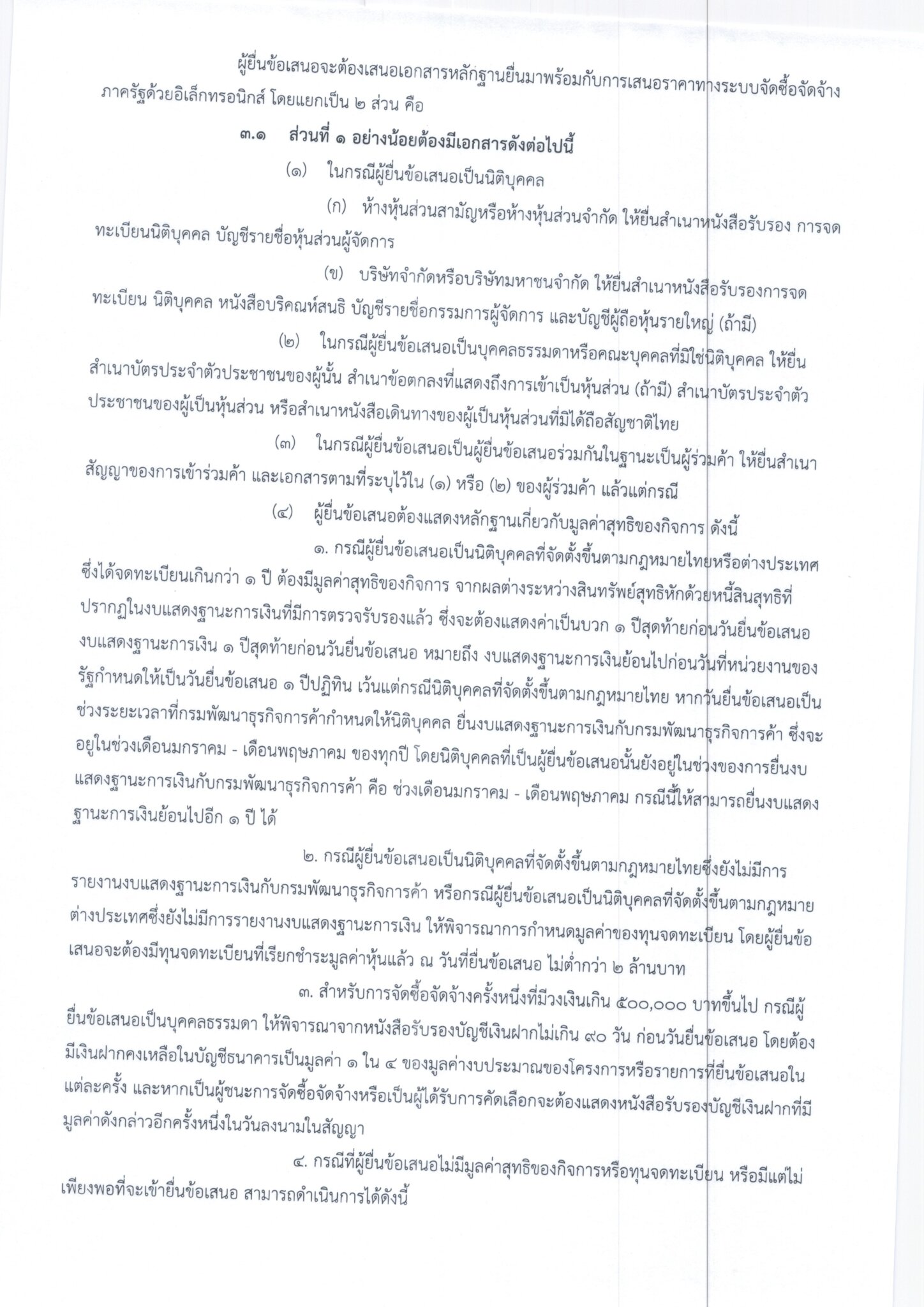 ผู้ยื่นข้อเสนอจะต้องเสนอเอกสารหลักฐานยื่นมาพร้อมกับการเสนอราคาทางระบบจัดซื้อจัดจ้างภาครัฐด้วยอิเล็กทรอนิกส์ โดยแยกเป็น ๒ ส่วน คือ

๓.๑ ส่วนที่ ๑ อย่างน้อยต้องมีเอกสารดังต่อไปนี้

(๑) ในกรณีผู้ยื่นข้อเสนอเป็นนิติบุคคล

(ก) ห้างหุ้นส่วนสามัญหรือห้างหุ้นส่วนจำกัด ให้ยื่นสำเนาหนังสือรับรอง การจดทะเบียนนิติบุคคล บัญชีรายชื่อหุ้นส่วนผู้จัดการ

(ข) บริษัทจำกัดหรือบริษัทมหาชนจำกัด ให้ยื่นสำเนาหนังสือรับรองการจดทะเบียน นิติบุคคล หนังสือบริคณห์สนธิ บัญชีรายชื่อกรรมการผู้จัดการ และบัญชีผู้ถือหุ้นรายใหญ่ (ถ้ามี)

(๒) ในกรณีผู้ยื่นข้อเสนอเป็นบุคคลธรรมดาหรือคณะบุคคลที่มิใช่นิติบุคคล ให้ยื่นสำเนาบัตรประจำตัวประชาชนของผู้นั้น สำเนาข้อตกลงที่แสดงถึงการเข้าเป็นหุ้นส่วน (ถ้ามี) สำเนาบัตรประจำตัวประชาชนของผู้เป็นหุ้นส่วน หรือสำเนาหนังสือเดินทางของผู้เป็นหุ้นส่วนที่มิได้ถือสัญชาติไทย

(๓) ในกรณีผู้ยื่นข้อเสนอเป็นผู้ยื่นข้อเสนอร่วมกันในฐานะเป็นผู้ร่วมค้า ให้ยื่นสำเนาสัญญาของการเข้าร่วมค้า และเอกสารตามที่ระบุไว้ใน (๑) หรือ (๒) ของผู้ร่วมค้า แล้วแต่กรณี

(๔) ผู้ยื่นข้อเสนอต้องแสดงหลักฐานเกี่ยวกับมูลค่าสุทธิของกิจการ ดังนี้

๑. กรณีผู้ยื่นข้อเสนอเป็นนิติบุคคลที่จัดตั้งขึ้นตามกฎหมายไทยหรือต่างประเทศซึ่งได้จดทะเบียนเกินกว่า ๑ ปี ต้องมีมูลค่าสุทธิของกิจการ จากผลต่างระหว่างสินทรัพย์สุทธิหักด้วยหนี้สินสุทธิที่ปรากฏในงบแสดงฐานะการเงินที่มีการตรวจรับรองแล้ว ซึ่งจะต้องแสดงค่าเป็นบวก ๑ ปีสุดท้ายก่อนวันยื่นข้อเสนอ งบแสดงฐานะการเงิน ๑ ปีสุดท้ายก่อนวันยื่นข้อเสนอ หมายถึง งบแสดงฐานะการเงินย้อนไปก่อนวันที่หน่วยงานของรัฐกำหนดให้เป็นวันยื่นข้อเสนอ ๑ ปีปฏิทิน เว้นแต่กรณีนิติบุคคลที่จัดตั้งขึ้นตามกฎหมายไทย หากวันยื่นข้อเสนอเป็นช่วงระยะเวลาที่กรมพัฒนาธุรกิจการค้ากำหนดให้นิติบุคคล ยื่นงบแสดงฐานะการเงินกับกรมพัฒนาธุรกิจการค้า ซึ่งจะอยู่ในช่วงเดือนมกราคม - เดือนพฤษภาคม ของทุกปี โดยนิติบุคคลที่เป็นผู้ยื่นข้อเสนอนั้นยังอยู่ในช่วงของการยื่นงบแสดงฐานะการเงินกับกรมพัฒนาธุรกิจการค้า คือ ช่วงเดือนมกราคม - เดือนพฤษภาคม กรณีนี้ให้สามารถยื่นงบแสดงฐานะการเงินย้อนไปอีก ๑ ปี ได้

๒. กรณีผู้ยื่นข้อเสนอเป็นนิติบุคคลที่จัดตั้งขึ้นตามกฎหมายไทยซึ่งยังไม่มีการรายงานงบแสดงฐานะการเงินกับกรมพัฒนาธุรกิจการค้า หรือกรณีผู้ยื่นข้อเสนอเป็นนิติบุคคลที่จัดตั้งขึ้นตามกฎหมายต่างประเทศซึ่งยังไม่มีการรายงานงบแสดงฐานะการเงิน ให้พิจารณาการกำหนดมูลค่าของทุนจดทะเบียน โดยผู้ยื่นข้อเสนอจะต้องมีทุนจดทะเบียนที่เรียกชำระมูลค่าหุ้นแล้ว ณ วันที่ยื่นข้อเสนอ ไม่ต่ำกว่า ๒ ล้านบาท

๓. สำหรับการจัดซื้อจัดจ้างครั้งหนึ่งที่มีวงเงินเกิน ๕๐๐,๐๐๐ บาทขึ้นไป กรณีผู้ยื่นข้อเสนอเป็นบุคคลธรรมดา ให้พิจารณาจากหนังสือรับรองบัญชีเงินฝากไม่เกิน ๙๐ วัน ก่อนวันยื่นข้อเสนอ โดยต้องมีเงินฝากคงเหลือในบัญชีธนาคารเป็นมูลค่า ๑ ใน ๔ ของมูลค่างบประมาณของโครงการหรือรายการที่ยื่นข้อเสนอในแต่ละครั้ง และหากเป็นผู้ชนะการจัดซื้อจัดจ้างหรือเป็นผู้ได้รับการคัดเลือกจะต้องแสดงหนังสือรับรองบัญชีเงินฝากที่มีมูลค่าดังกล่าวอีกครั้งหนึ่งในวันลงนามในสัญญา

๔. กรณีที่ผู้ยื่นข้อเสนอไม่มีมูลค่าสุทธิของกิจการหรือทุนจดทะเบียน หรือมีแต่ไม่เพียงพอที่จะเข้ายื่นข้อเสนอ สามารถดำเนินการได้ดังนี้